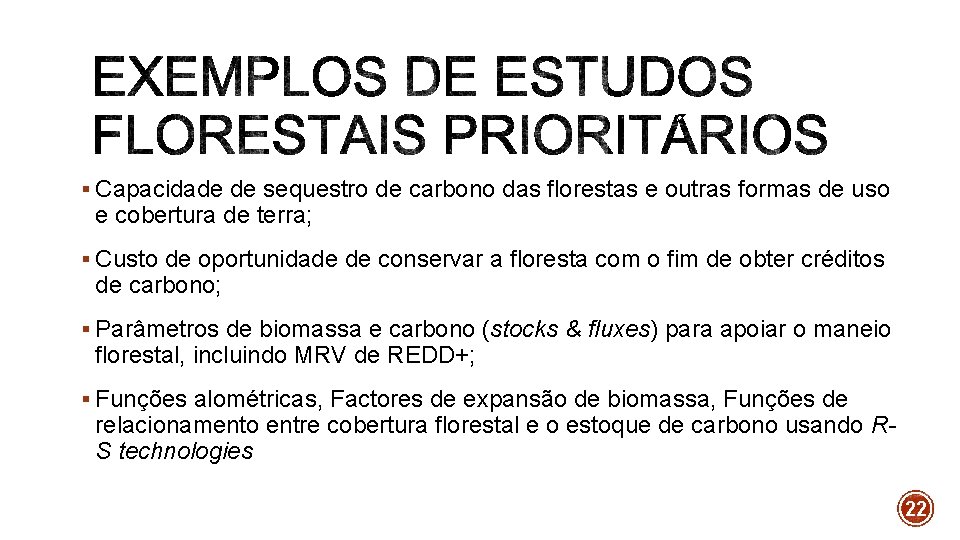 EXEMPLOS DE ESTUDOS FLORESTAIS PRIORITÁRIOS

▪ Capacidade de sequestro de carbono das florestas e outras formas de uso e cobertura de terra;

▪ Custo de oportunidade de conservar a floresta com o fim de obter créditos de carbono;

▪ Parâmetros de biomassa e carbono (stocks & fluxes) para apoiar o maneio florestal, incluindo MRV de REDD+;

▪ Funções alométricas, Factores de expansão de biomassa, Funções de relacionamento entre cobertura florestal e o estoque de carbono usando R-S technologies

22